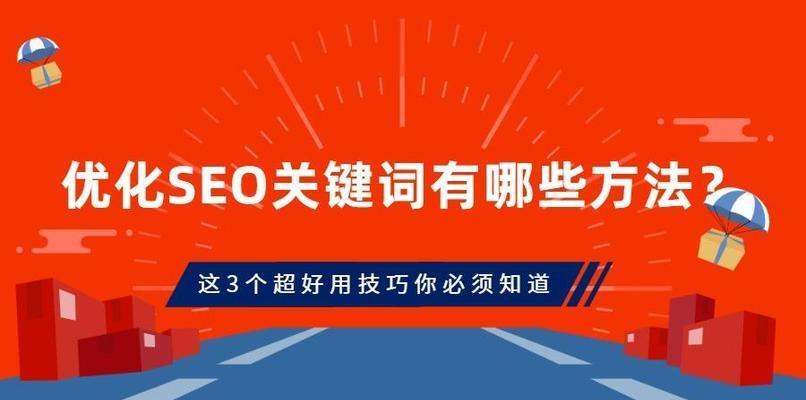 优化SEO关键词有哪些方法？

这3个超好用技巧你必须知道